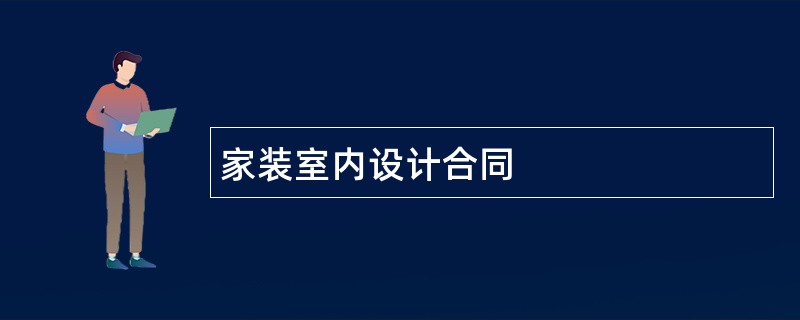 家装室内设计合同